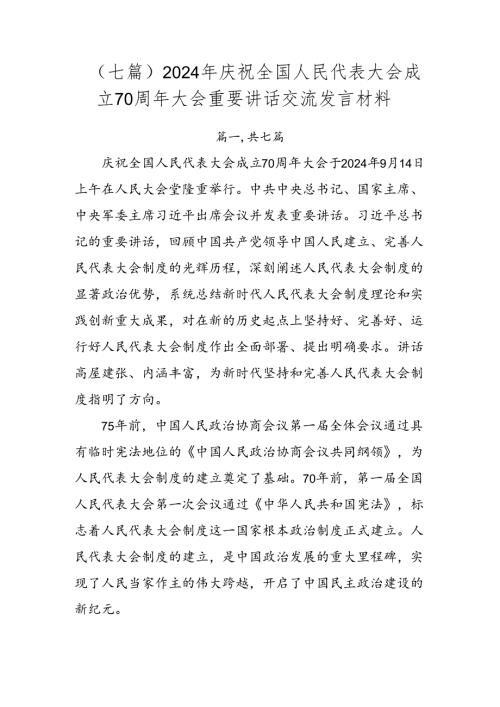 （七篇）2024年庆祝全国人民代表大会成立70周年大会重要讲话交流发言材料

篇一，共七篇

庆祝全国人民代表大会成立70周年大会于2024年9月14日上午在人民大会堂隆重举行。中共中央总书记、国家主席、中央军委主席习近平出席会议并发表重要讲话。习近平总书记的重要讲话，回顾中国共产党领导中国人民建立、完善人民代表大会制度的光辉历程，深刻阐述人民代表大会制度的显著政治优势，系统总结新时代人民代表大会制度理论和实践创新重大成果，对在新的历史起点上坚持好、完善好、运行好人民代表大会制度作出全面部署、提出明确要求。讲话高屋建瓴、内涵丰富，为新时代坚持和完善人民代表大会制度指明了方向。

75年前，中国人民政治协商会议第一届全体会议通过具有临时宪法地位的《中国人民政治协商会议共同纲领》，为人民代表大会制度的建立奠定了基础。70年前，第一届全国人民代表大会第一次会议通过《中华人民共和国宪法》，标志着人民代表大会制度这一国家根本政治制度正式建立。人民代表大会制度的建立，是中国政治发展的重大里程碑，实现了人民当家作主的伟大跨越，开启了中国民主政治建设的新纪元。